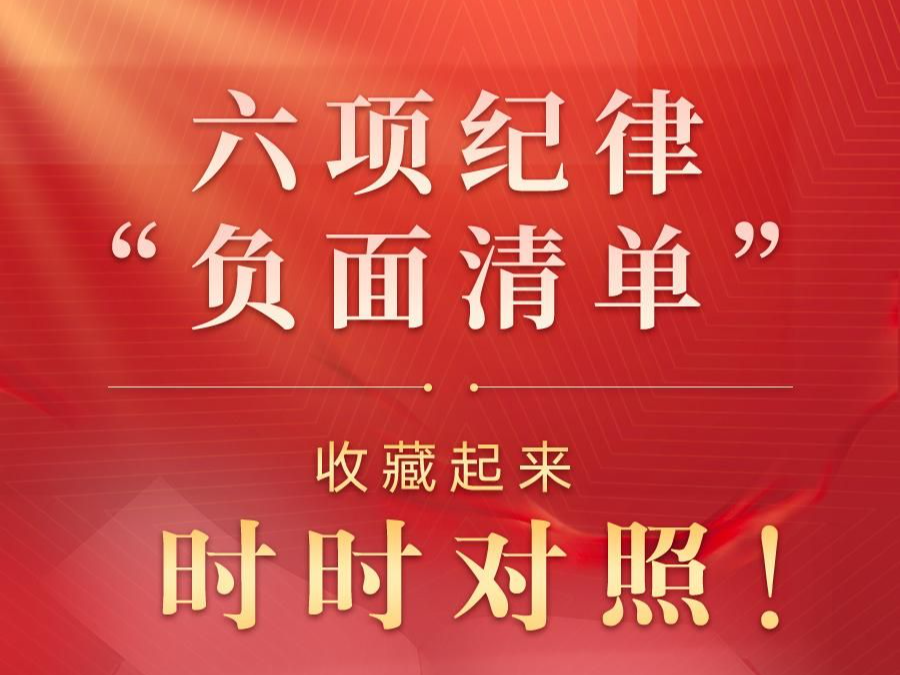 六项纪律
“负面清单”

收藏起来
时时对照！